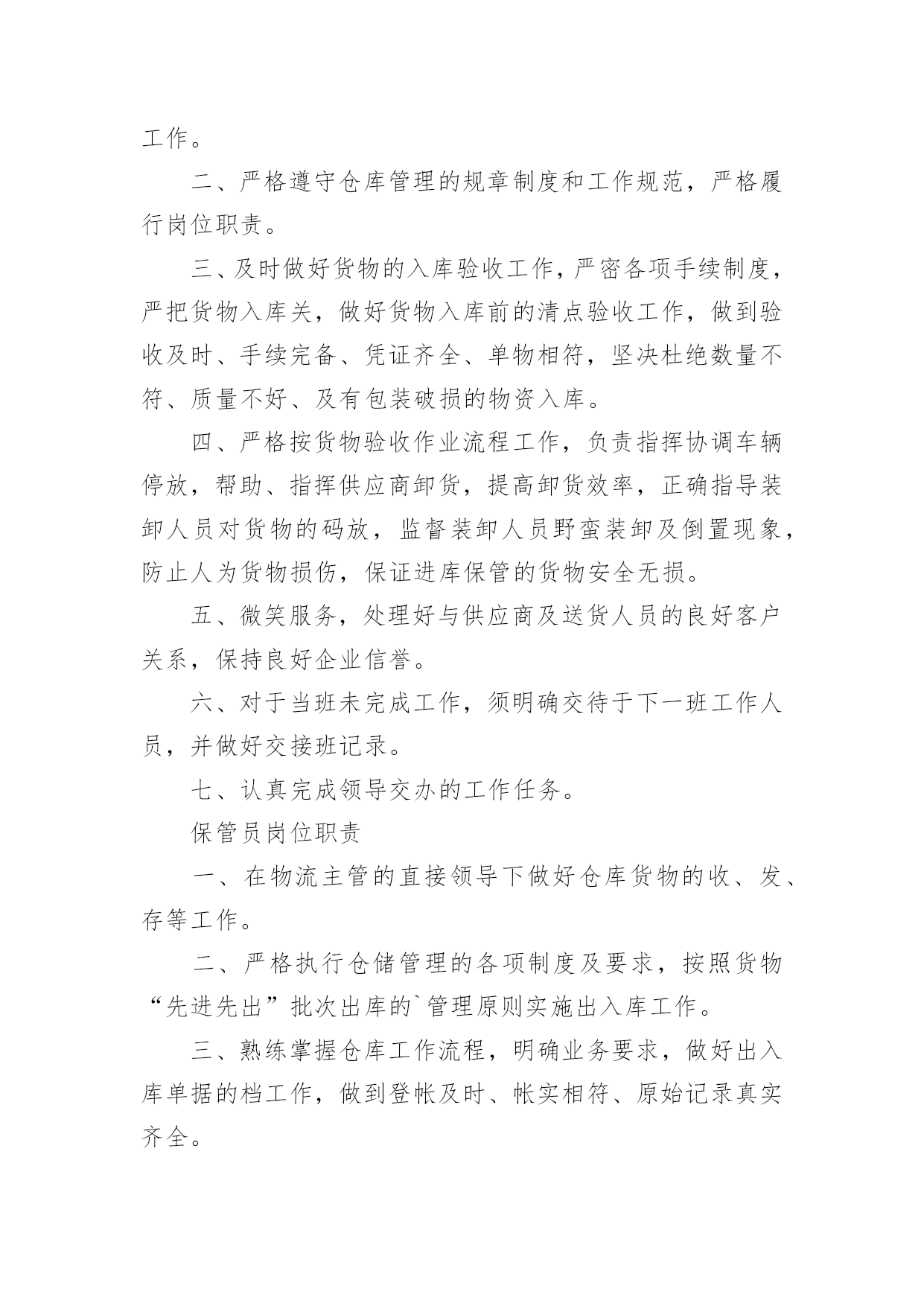 工作。

二、严格遵守仓库管理的规章制度和工作规范，严格履行岗位职责。

三、及时做好货物的入库验收工作，严密各项手续制度，严把货物入库关，做好货物入库前的清点验收工作，做到验收及时、手续完备、凭证齐全、单物相符，坚决杜绝数量不符、质量不好、及有包装破损的物资入库。

四、严格按货物验收作业流程工作，负责指挥协调车辆停放，帮助、指挥供应商卸货，提高卸货效率，正确指导装卸人员对货物的码放，监督装卸人员野蛮装卸及倒置现象，防止人为货物损伤，保证进库保管的货物安全无损。

五、微笑服务，处理好与供应商及送货人员的良好客户关系，保持良好企业信誉。

六、对于当班未完成工作，须明确交待于下一班工作人员，并做好交接班记录。

七、认真完成领导交办的工作任务。

保管员岗位职责

一、在物流主管的直接领导下做好仓库货物的收、发、存等工作。

二、严格执行仓储管理的各项制度及要求，按照货物“先进先出”批次出库的`管理原则实施出入库工作。

三、熟练掌握仓库工作流程，明确业务要求，做好出入库单据的档工作，做到登帐及时、帐实相符、原始记录真实齐全。